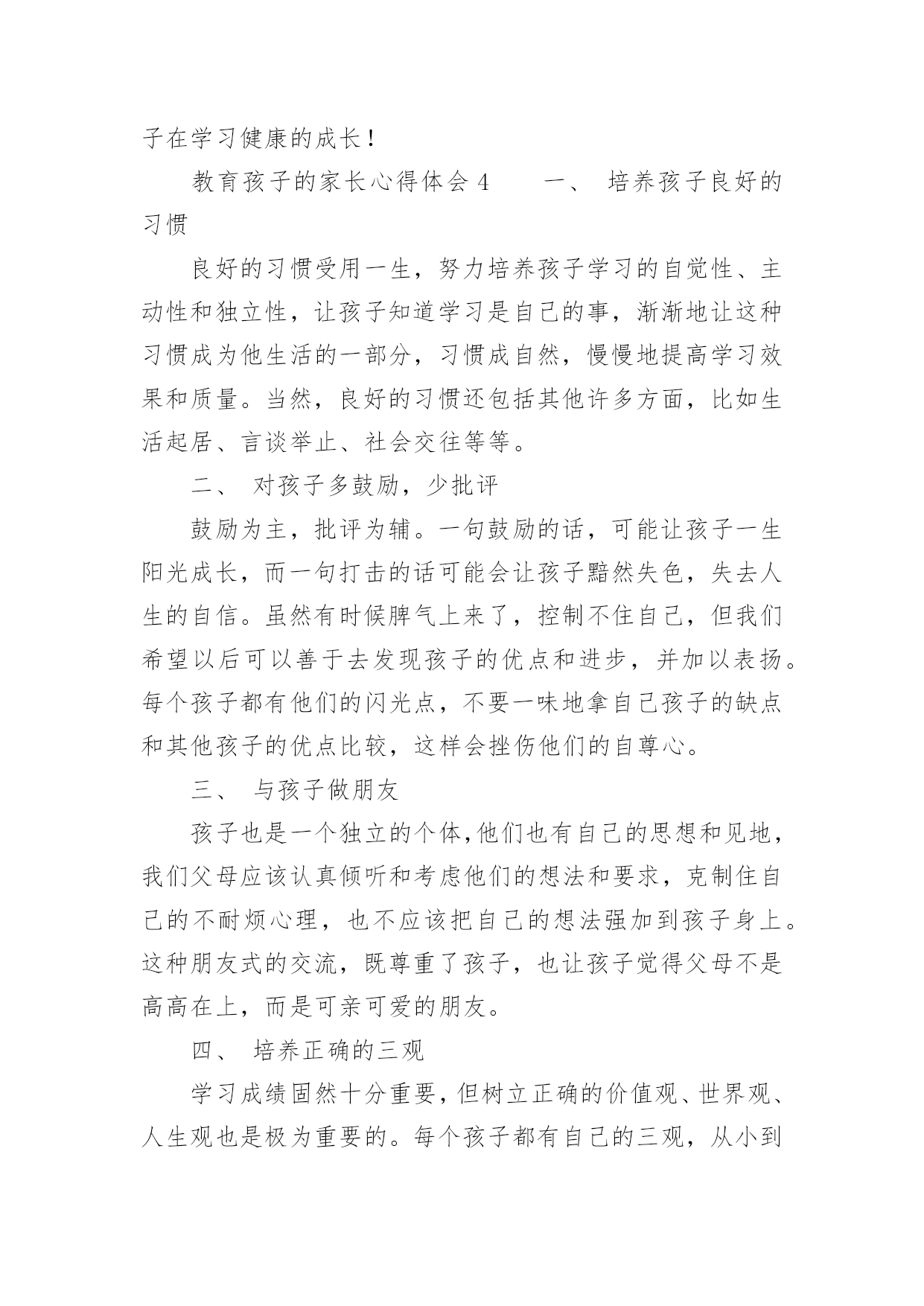 子在学习健康的成长！

教育孩子的家长心得体会 4　　一、 培养孩子良好的习惯

良好的习惯受用一生，努力培养孩子学习的自觉性、主动性和独立性，让孩子知道学习是自己的事，渐渐地让这种习惯成为他生活的一部分，习惯成自然，慢慢地提高学习效果和质量。当然，良好的习惯还包括其他许多方面，比如生活起居、言谈举止、社会交往等等。

二、 对孩子多鼓励，少批评

鼓励为主，批评为辅。一句鼓励的话，可能让孩子一生阳光成长，而一句打击的话可能会让孩子黯然失色，失去人生的自信。虽然有时候脾气上来了，控制不住自己，但我们希望以后可以善于去发现孩子的优点和进步，并加以表扬。每个孩子都有他们的闪光点，不要一味地拿自己孩子的缺点和其他孩子的优点比较，这样会挫伤他们的自尊心。

三、 与孩子做朋友

孩子也是一个独立的个体，他们也有自己的思想和见地，我们父母应该认真倾听和考虑他们的想法和要求，克制住自己的不耐烦心理，也不应该把自己的想法强加到孩子身上。这种朋友式的交流，既尊重了孩子，也让孩子觉得父母不是高高在上，而是可亲可爱的朋友。

四、 培养正确的三观

学习成绩固然十分重要，但树立正确的价值观、世界观、人生观也是极为重要的。每个孩子都有自己的三观，从小到